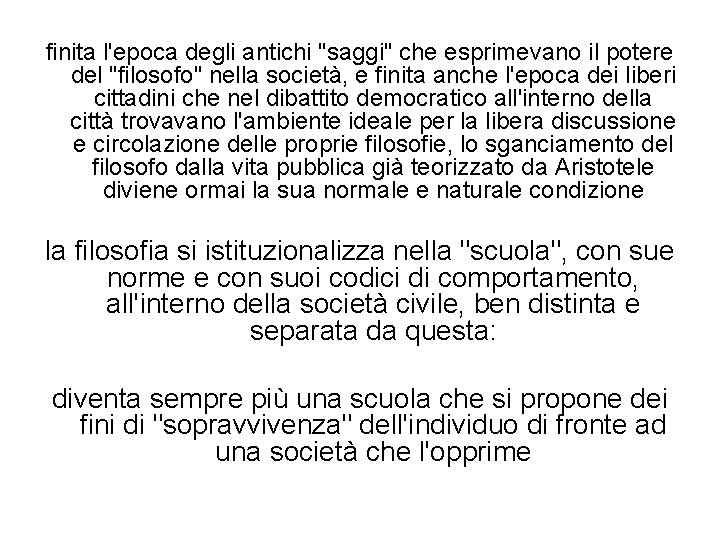 finita l'epoca degli antichi "saggi" che esprimevano il potere del "filosofo" nella società, e finita anche l'epoca dei liberi cittadini che nel dibattito democratico all'interno della città trovavano l'ambiente ideale per la libera discussione e circolazione delle proprie filosofie, lo sganciamento del filosofo dalla vita pubblica già teorizzato da Aristotele diviene ormai la sua normale e naturale condizione

la filosofia si istituzionalizza nella "scuola", con sue norme e con suoi codici di comportamento, all'interno della società civile, ben distinta e separata da questa:

diventa sempre più una scuola che si propone dei fini di "sopravvivenza" dell'individuo di fronte ad una società che l'opprime